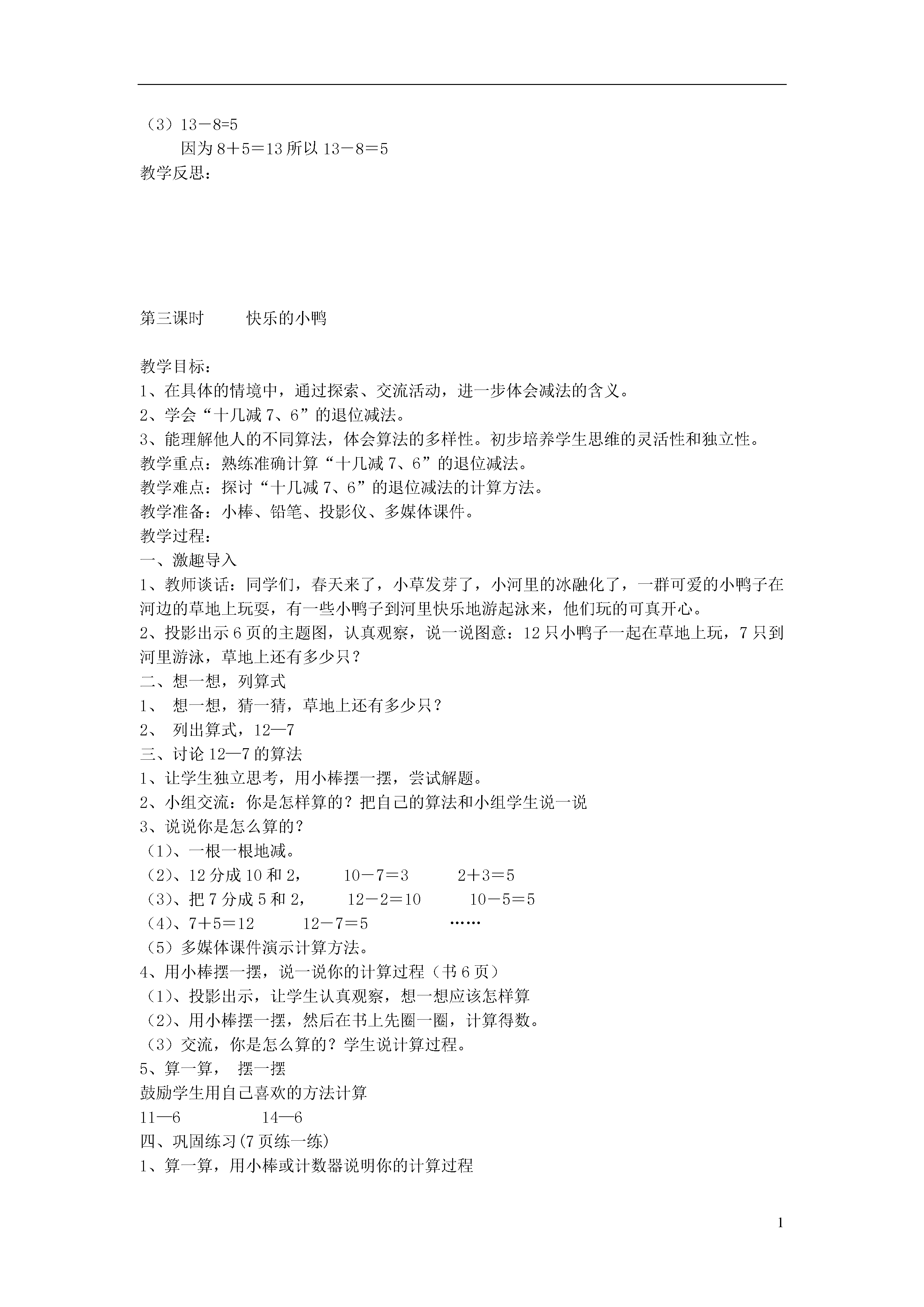 （3）13－8=5

因为 8＋5＝13 所以 13－8＝5

教学反思：

第三课时　　快乐的小鸭

教学目标：

1、在具体的情境中，通过探索、交流活动，进一步体会减法的含义。

2、学会“十几减 7、6”的退位减法。

3、能理解他人的不同算法，体会算法的多样性。初步培养学生思维的灵活性和独立性。

教学重点：熟练准确计算“十几减 7、6”的退位减法。

教学难点：探讨“十几减 7、6”的退位减法的计算方法。

教学准备：小棒、铅笔、投影仪、多媒体课件。

教学过程：

一、激趣导入

1、教师谈话：同学们，春天来了，小草发芽了，小河里的冰融化了，一群可爱的小鸭子在河边的草地上玩耍，有一些小鸭子到河里快乐地游起泳来，他们玩的可真开心。

2、投影出示 6 页的主题图，认真观察，说一说图意：12 只小鸭子一起在草地上玩，7 只到河里游泳，草地上还有多少只？

二、想一想，列算式

1、 想一想，猜一猜，草地上还有多少只？

2、 列出算式，12—7

三、讨论 12—7 的算法

1、让学生独立思考，用小棒摆一摆，尝试解题。

2、小组交流：你是怎样算的？把自己的算法和小组学生说一说

3、说说你是怎么算的？

（1)、一根一根地减。

（2)、12 分成 10 和 2，　　10－7＝3　　2＋3＝5

（3)、把 7 分成 5 和 2，　　12－2＝10　　10－5＝5

（4)、7＋5＝12　　12－7＝5　　……

（5）多媒体课件演示计算方法。

4、用小棒摆一摆，说一说你的计算过程（书 6 页）

（1)、投影出示，让学生认真观察，想一想应该怎样算

（2)、用小棒摆一摆，然后在书上先圈一圈，计算得数。

（3）交流，你是怎么算的？学生说计算过程。

5、算一算， 摆一摆

鼓励学生用自己喜欢的方法计算

11—6　　　14—6

四、巩固练习(7 页练一练)

1、算一算，用小棒或计数器说明你的计算过程

1